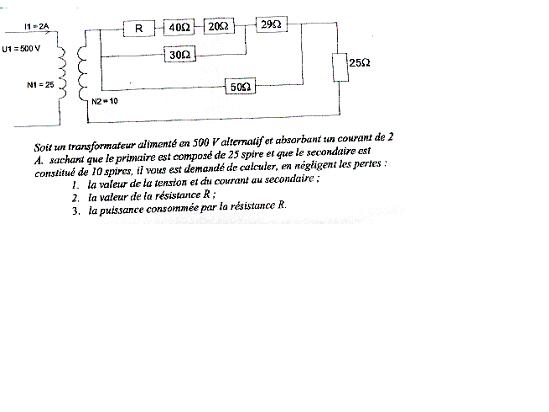 I1 = 2A

U1 = 500 V

N1 = 25

N2 = 10

R

40Ω

20Ω

29Ω

30Ω

50Ω

25Ω

Soit un transformateur alimenté en 500 V alternatif et absorbant un courant de 2 A. sachant que le primaire est composé de 25 spire et que le secondaire est constitué de 10 spires, il vous est demandé de calculer, en négligent les pertes :

1. la valeur de la tension et du courant au secondaire ;
2. la valeur de la résistance R ;
3. la puissance consommée par la résistance R.